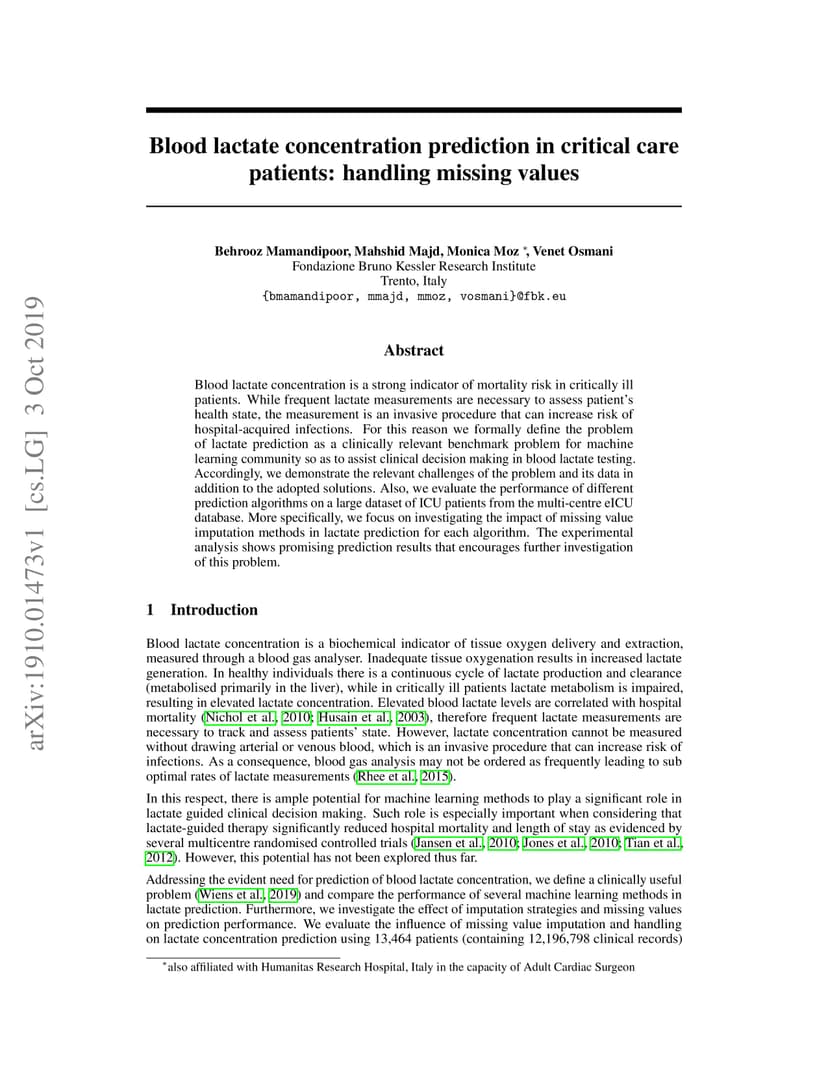 arXiv:1910.01473v1 [cs.LG] 3 Oct 2019

Blood lactate concentration prediction in critical care patients: handling missing values

Behrooz Mamandipoor, Mahshid Majd, Monica Moz *, Venet Osmani
Fondazione Bruno Kessler Research Institute
Trento, Italy
{bmamandipoor, mmajd, mmoz, vosmani}@fbk.eu

Abstract

Blood lactate concentration is a strong indicator of mortality risk in critically ill patients. While frequent lactate measurements are necessary to assess patient's health state, the measurement is an invasive procedure that can increase risk of hospital-acquired infections. For this reason we formally define the problem of lactate prediction as a clinically relevant benchmark problem for machine learning community so as to assist clinical decision making in blood lactate testing. Accordingly, we demonstrate the relevant challenges of the problem and its data in addition to the adopted solutions. Also, we evaluate the performance of different prediction algorithms on a large dataset of ICU patients from the multi-centre eICU database. More specifically, we focus on investigating the impact of missing value imputation methods in lactate prediction for each algorithm. The experimental analysis shows promising prediction results that encourages further investigation of this problem.

1 Introduction

Blood lactate concentration is a biochemical indicator of tissue oxygen delivery and extraction, measured through a blood gas analyser. Inadequate tissue oxygenation results in increased lactate generation. In healthy individuals there is a continuous cycle of lactate production and clearance (metabolised primarily in the liver), while in critically ill patients lactate metabolism is impaired, resulting in elevated lactate concentration. Elevated blood lactate levels are correlated with hospital mortality (Nichol et al., 2010; Husain et al., 2003), therefore frequent lactate measurements are necessary to track and assess patients' state. However, lactate concentration cannot be measured without drawing arterial or venous blood, which is an invasive procedure that can increase risk of infections. As a consequence, blood gas analysis may not be ordered as frequently leading to sub optimal rates of lactate measurements (Rhee et al., 2015).

In this respect, there is ample potential for machine learning methods to play a significant role in lactate guided clinical decision making. Such role is especially important when considering that lactate-guided therapy significantly reduced hospital mortality and length of stay as evidenced by several multicentre randomised controlled trials (Jansen et al., 2010; Jones et al., 2010; Tian et al., 2012). However, this potential has not been explored thus far.

Addressing the evident need for prediction of blood lactate concentration, we define a clinically useful problem (Wiens et al., 2019) and compare the performance of several machine learning methods in lactate prediction. Furthermore, we investigate the effect of imputation strategies and missing values on prediction performance. We evaluate the influence of missing value imputation and handling on lactate concentration prediction using 13,464 patients (containing 12,196,798 clinical records)

*also affiliated with Humanitas Research Hospital, Italy in the capacity of Adult Cardiac Surgeon